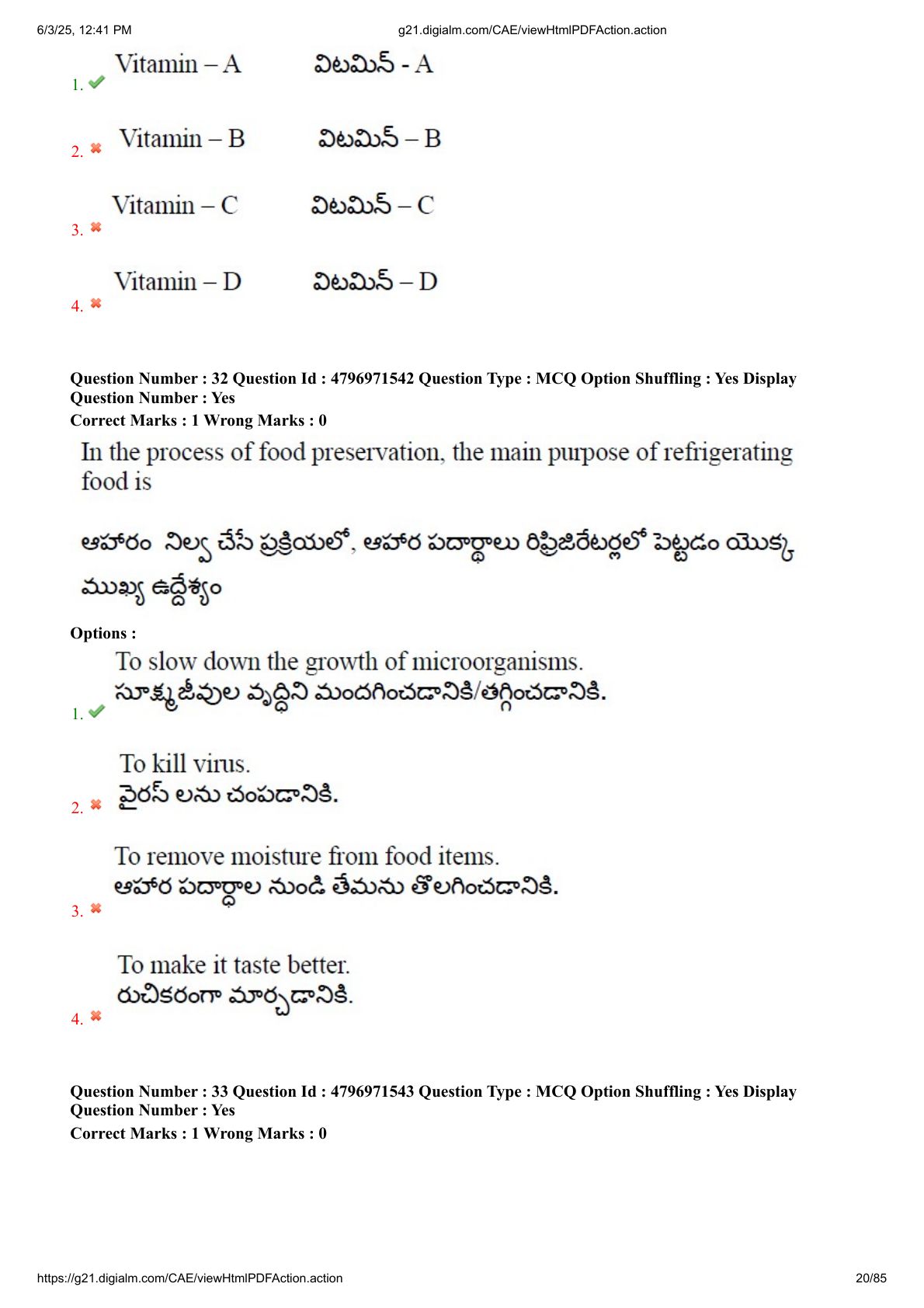 6/3/25, 12:41 PM g21.digialm.com/CAE/viewHtmlPDFAction.action

1. Vitamin – A విటమిన్ - A

2. Vitamin – B విటమిన్ – B

3. Vitamin – C విటమిన్ – C

4. Vitamin – D విటమిన్ – D

Question Number : 32 Question Id : 4796971542 Question Type : MCQ Option Shuffling : Yes Display Question Number : Yes
Correct Marks : 1 Wrong Marks : 0

In the process of food preservation, the main purpose of refrigerating food is

ఆహారం నిల్వ చేసే ప్రక్రియలో, ఆహార పదార్థాలు రిఫ్రిజిరేటర్లలో పెట్టడం యొక్క ముఖ్య ఉద్దేశ్యం

Options :

1. To slow down the growth of microorganisms.
సూక్ష్మజీవుల వృద్ధిని మందగించడానికి/తగ్గించడానికి.

2. To kill virus.
వైరస్ లను చంపడానికి.

3. To remove moisture from food items.
ఆహార పదార్థాల నుండి తేమను తొలగించడానికి.

4. To make it taste better.
రుచికరంగా మార్చడానికి.

Question Number : 33 Question Id : 4796971543 Question Type : MCQ Option Shuffling : Yes Display Question Number : Yes
Correct Marks : 1 Wrong Marks : 0

https://g21.digialm.com/CAE/viewHtmlPDFAction.action 20/85